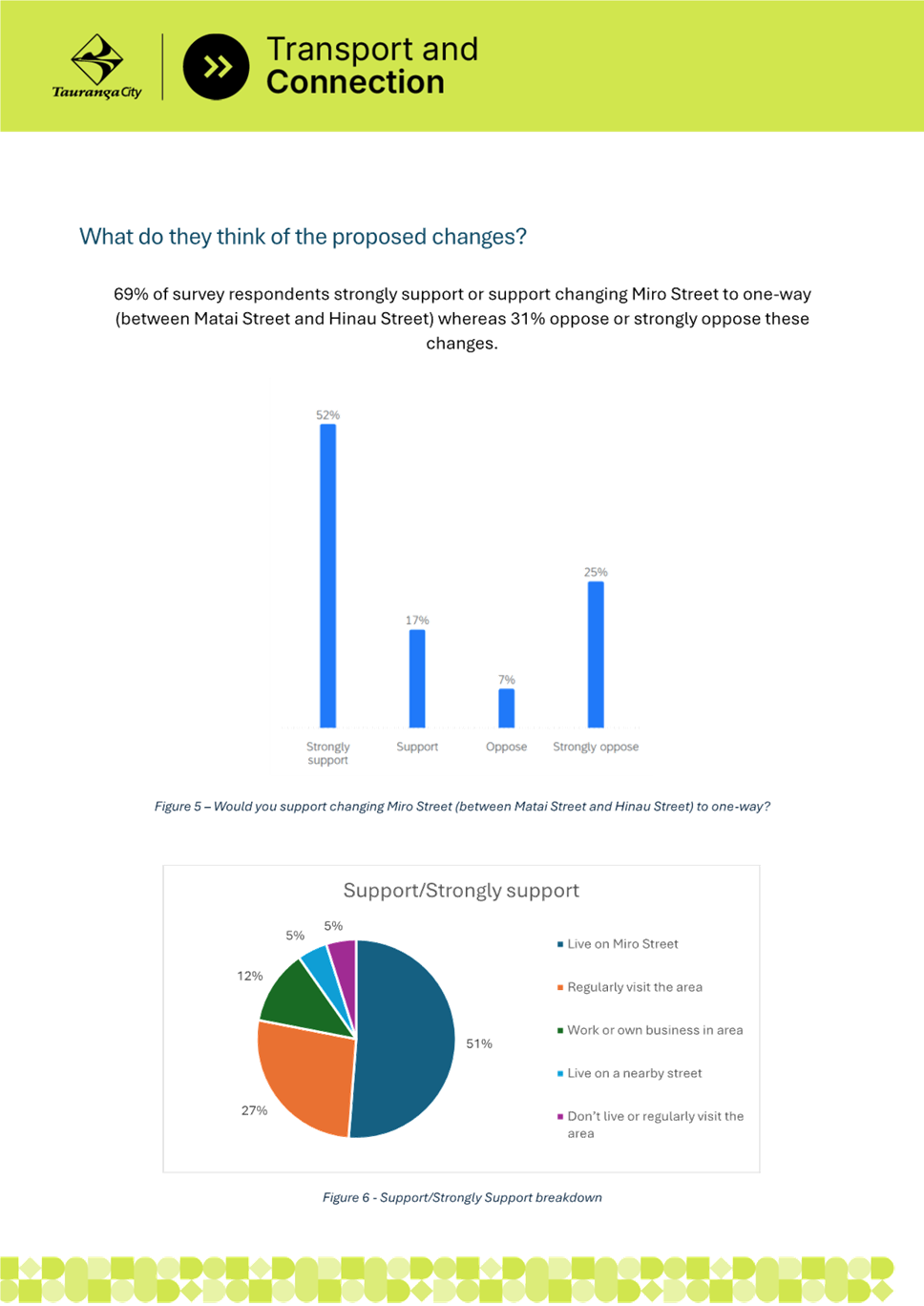 Tauranga City

Transport and Connection

What do they think of the proposed changes?

69% of survey respondents strongly support or support changing Miro Street to one-way (between Matai Street and Hinau Street) whereas 31% oppose or strongly oppose these changes.

52%

17%

7%

25%

Strongly support

Support

Oppose

Strongly oppose

Figure 5 – Would you support changing Miro Street (between Matai Street and Hinau Street) to one-way?

Support/Strongly support

5%

5%

12%

51%

27%

Live on Miro Street

Regularly visit the area

Work or own business in area

Live on a nearby street

Don't live or regularly visit the area

Figure 6 - Support/Strongly Support breakdown